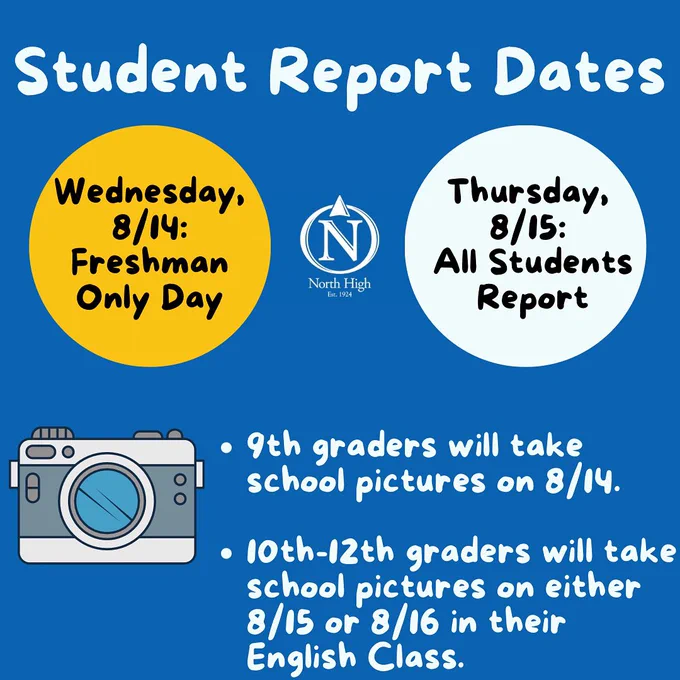 Student Report Dates

Wednesday, 8/14: Freshman Only Day

N
North High
Est. 1924

Thursday, 8/15: All Students Report

• 9th graders will take school pictures on 8/14.

• 10th-12th graders will take school pictures on either 8/15 or 8/16 in their English Class.